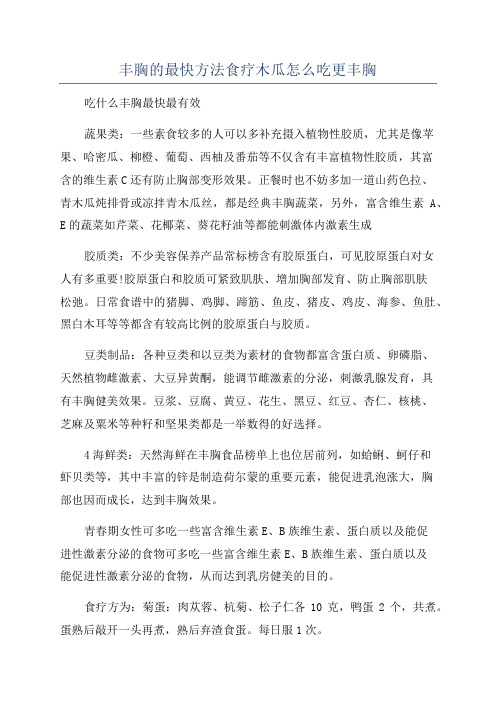 丰胸的最快方法食疗木瓜怎么吃更丰胸

吃什么丰胸最快最有效

蔬果类：一些素食较多的人可以多补充摄入植物性胶质，尤其是像苹果、哈密瓜、柳橙、葡萄、西柚及番茄等不仅含有丰富植物性胶质，其富含的维生素C还有防止胸部变形效果。正餐时也不妨多加一道山药色拉、青木瓜炖排骨或凉拌青木瓜丝，都是经典丰胸蔬菜，另外，富含维生素 A、E的蔬菜如芹菜、花椰菜、葵花籽油等都能刺激体内激素生成

胶质类：不少美容保养产品常标榜含有胶原蛋白，可见胶原蛋白对女人有多重要!胶原蛋白和胶质可紧致肌肤、增加胸部发育、防止胸部肌肤松弛。日常食谱中的猪脚、鸡脚、蹄筋、鱼皮、猪皮、鸡皮、海参、鱼肚、黑白木耳等等都含有较高比例的胶原蛋白与胶质。

豆类制品：各种豆类和以豆类为素材的食物都富含蛋白质、卵磷脂、天然植物雌激素、大豆异黄酮，能调节雌激素的分泌，刺激乳腺发育，具有丰胸健美效果。豆浆、豆腐、黄豆、花生、黑豆、红豆、杏仁、核桃、芝麻及粟米等种籽和坚果类都是一举数得的好选择。

4海鲜类：天然海鲜在丰胸食品榜单上也位居前列，如蛤蜊、蚵仔和虾贝类等，其中丰富的锌是制造荷尔蒙的重要元素，能促进乳泡涨大，胸部也因而成长，达到丰胸效果。

青春期女性可多吃一些富含维生素E、B族维生素、蛋白质以及能促进性激素分泌的食物可多吃一些富含维生素E、B族维生素、蛋白质以及能促进性激素分泌的食物，从而达到乳房健美的目的。

食疗方为：菊蛋：肉苁蓉、杭菊、松子仁各 10 克，鸭蛋 2 个，共煮。蛋熟后敲开一头再煮，熟后弃渣食蛋。每日服1次。